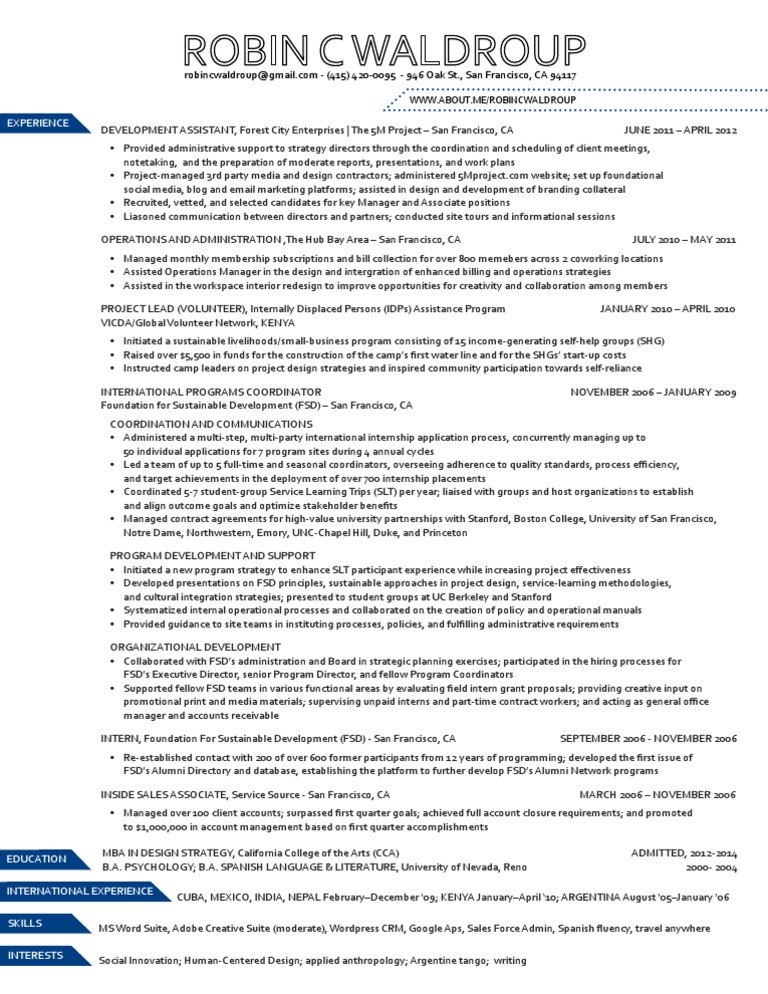 ROBIN C WALDROUP
robincwaldroup@gmail.com - (415) 420-0095 - 946 Oak St., San Francisco, CA 94117
WWW.ABOUT.ME/ROBINCWALDROUP

EXPERIENCE

DEVELOPMENT ASSISTANT, Forest City Enterprises | The 5M Project – San Francisco, CA JUNE 2011 – APRIL 2012
• Provided administrative support to strategy directors through the coordination and scheduling of client meetings, notetaking, and the preparation of moderate reports, presentations, and work plans
• Project-managed 3rd party media and design contractors; administered 5Mproject.com website; set up foundational social media, blog and email marketing platforms; assisted in design and development of branding collateral
• Recruited, vetted, and selected candidates for key Manager and Associate positions
• Liasoned communication between directors and partners; conducted site tours and informational sessions

OPERATIONS AND ADMINISTRATION ,The Hub Bay Area – San Francisco, CA JULY 2010 – MAY 2011
• Managed monthly membership subscriptions and bill collection for over 800 memebers across 2 coworking locations
• Assisted Operations Manager in the design and intergration of enhanced billing and operations strategies
• Assisted in the workspace interior redesign to improve opportunities for creativity and collaboration among members

PROJECT LEAD (VOLUNTEER), Internally Displaced Persons (IDPs) Assistance Program JANUARY 2010 – APRIL 2010
VICDA/Global Volunteer Network, KENYA
• Initiated a sustainable livelihoods/small-business program consisting of 15 income-generating self-help groups (SHG)
• Raised over $5,500 in funds for the construction of the camp's first water line and for the SHGs' start-up costs
• Instructed camp leaders on project design strategies and inspired community participation towards self-reliance

INTERNATIONAL PROGRAMS COORDINATOR NOVEMBER 2006 – JANUARY 2009
Foundation for Sustainable Development (FSD) – San Francisco, CA
COORDINATION AND COMMUNICATIONS
• Administered a multi-step, multi-party international internship application process, concurrently managing up to 50 individual applications for 7 program sites during 4 annual cycles
• Led a team of up to 5 full-time and seasonal coordinators, overseeing adherence to quality standards, process efficiency, and target achievements in the deployment of over 700 internship placements
• Coordinated 5-7 student-group Service Learning Trips (SLT) per year; liaised with groups and host organizations to establish and align outcome goals and optimize stakeholder benefits
• Managed contract agreements for high-value university partnerships with Stanford, Boston College, University of San Francisco, Notre Dame, Northwestern, Emory, UNC-Chapel Hill, Duke, and Princeton
PROGRAM DEVELOPMENT AND SUPPORT
• Initiated a new program strategy to enhance SLT participant experience while increasing project effectiveness
• Developed presentations on FSD principles, sustainable approaches in project design, service-learning methodologies, and cultural integration strategies; presented to student groups at UC Berkeley and Stanford
• Systematized internal operational processes and collaborated on the creation of policy and operational manuals
• Provided guidance to site teams in instituting processes, policies, and fulfilling administrative requirements
ORGANIZATIONAL DEVELOPMENT
• Collaborated with FSD's administration and Board in strategic planning exercises; participated in the hiring processes for FSD's Executive Director, senior Program Director, and fellow Program Coordinators
• Supported fellow FSD teams in various functional areas by evaluating field intern grant proposals; providing creative input on promotional print and media materials; supervising unpaid interns and part-time contract workers; and acting as general office manager and accounts receivable

INTERN, Foundation For Sustainable Development (FSD) - San Francisco, CA SEPTEMBER 2006 - NOVEMBER 2006
• Re-established contact with 200 of over 600 former participants from 12 years of programming; developed the first issue of FSD's Alumni Directory and database, establishing the platform to further develop FSD's Alumni Network programs

INSIDE SALES ASSOCIATE, Service Source - San Francisco, CA MARCH 2006 – NOVEMBER 2006
• Managed over 100 client accounts; surpassed first quarter goals; achieved full account closure requirements; and promoted to $1,000,000 in account management based on first quarter accomplishments

EDUCATION
MBA IN DESIGN STRATEGY, California College of the Arts (CCA) ADMITTED, 2012-2014
B.A. PSYCHOLOGY; B.A. SPANISH LANGUAGE & LITERATURE, University of Nevada, Reno 2000- 2004

INTERNATIONAL EXPERIENCE
CUBA, MEXICO, INDIA, NEPAL February–December '09; KENYA January–April '10; ARGENTINA August '05–January '06

SKILLS
MS Word Suite, Adobe Creative Suite (moderate), Wordpress CRM, Google Aps, Sales Force Admin, Spanish fluency, travel anywhere

INTERESTS
Social Innovation; Human-Centered Design; applied anthropology; Argentine tango; writing